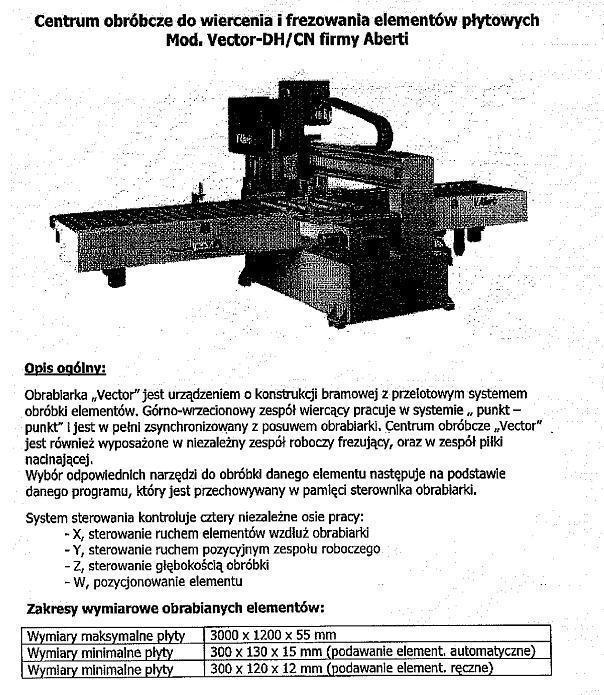 Centrum obróbcze do wiercenia i frezowania elementów płytowych
Mod. Vector-DH/CN firmy Aberti

Opis ogólny:

Obrabiarka „Vector" jest urządzeniem o konstrukcji bramowej z przelotowym systemem obróbki elementów. Górno-wrzecionowy zespół wiercący pracuje w systemie „ punkt – punkt" i jest w pełni zsynchronizowany z posuwem obrabiarki. Centrum obróbcze „Vector" jest również wyposażone w niezależny zespół roboczy frezujący, oraz w zespół piłki nacinającej.
Wybór odpowiednich narzędzi do obróbki danego elementu następuje na podstawie danego programu, który jest przechowywany w pamięci sterownika obrabiarki.

System sterowania kontroluje cztery niezależne osie pracy:
- X, sterowanie ruchem elementów wzdłuż obrabiarki
- Y, sterowanie ruchem pozycyjnym zespołu roboczego
- Z, sterowanie głębokością obróbki
- W, pozycjonowanie elementu

Zakresy wymiarowe obrabianych elementów:

| Wymiary maksymalne płyty | 3000 x 1200 x 55 mm |
|---|---|
| Wymiary minimalne płyty | 300 x 130 x 15 mm (podawanie element. automatyczne) |
| Wymiary minimalne płyty | 300 x 120 x 12 mm (podawanie element. ręczne) |